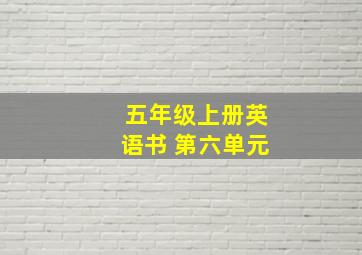 五年级上册英语书 第六单元